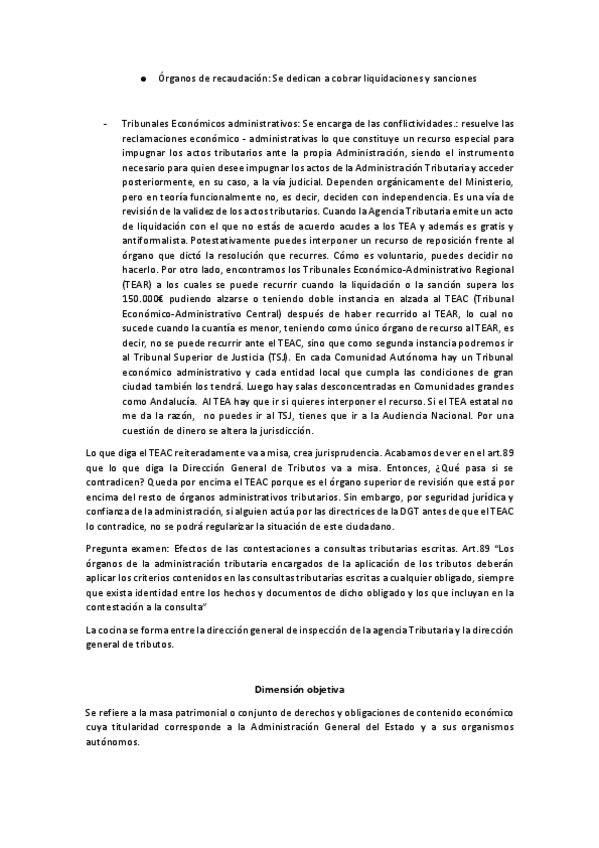 ● Órganos de recaudación: Se dedican a cobrar liquidaciones y sanciones

- Tribunales Económicos administrativos: Se encarga de las conflictividades.: resuelve las reclamaciones económico - administrativas lo que constituye un recurso especial para impugnar los actos tributarios ante la propia Administración, siendo el instrumento necesario para quien desee impugnar los actos de la Administración Tributaria y acceder posteriormente, en su caso, a la vía judicial. Dependen orgánicamente del Ministerio, pero en teoría funcionalmente no, es decir, deciden con independencia. Es una vía de revisión de la validez de los actos tributarios. Cuando la Agencia Tributaria emite un acto de liquidación con el que no estás de acuerdo acudes a los TEA y además es gratis y antiformalista. Potestativamente puedes interponer un recurso de reposición frente al órgano que dictó la resolución que recurres. Cómo es voluntario, puedes decidir no hacerlo. Por otro lado, encontramos los Tribunales Económico-Administrativo Regional (TEAR) a los cuales se puede recurrir cuando la liquidación o la sanción supera los 150.000€ pudiendo alzarse o teniendo doble instancia en alzada al TEAC (Tribunal Económico-Administrativo Central) después de haber recurrido al TEAR, lo cual no sucede cuando la cuantía es menor, teniendo como único órgano de recurso al TEAR, es decir, no se puede recurrir ante el TEAC, sino que como segunda instancia podremos ir al Tribunal Superior de Justicia (TSJ). En cada Comunidad Autónoma hay un Tribunal económico administrativo y cada entidad local que cumpla las condiciones de gran ciudad también los tendrá. Luego hay salas desconcentradas en Comunidades grandes como Andalucía. Al TEA hay que ir si quieres interponer el recurso. Si el TEA estatal no me da la razón, no puedes ir al TSJ, tienes que ir a la Audiencia Nacional. Por una cuestión de dinero se altera la jurisdicción.

Lo que diga el TEAC reiteradamente va a misa, crea jurisprudencia. Acabamos de ver en el art.89 que lo que diga la Dirección General de Tributos va a misa. Entonces, ¿Qué pasa si se contradicen? Queda por encima el TEAC porque es el órgano superior de revisión que está por encima del resto de órganos administrativos tributarios. Sin embargo, por seguridad jurídica y confianza de la administración, si alguien actúa por las directrices de la DGT antes de que el TEAC lo contradice, no se podrá regularizar la situación de este ciudadano.

Pregunta examen: Efectos de las contestaciones a consultas tributarias escritas. Art.89 "Los órganos de la administración tributaria encargados de la aplicación de los tributos deberán aplicar los criterios contenidos en las consultas tributarias escritas a cualquier obligado, siempre que exista identidad entre los hechos y documentos de dicho obligado y los que incluyan en la contestación a la consulta"

La cocina se forma entre la dirección general de inspección de la agencia Tributaria y la dirección general de tributos.

Dimensión objetiva

Se refiere a la masa patrimonial o conjunto de derechos y obligaciones de contenido económico cuya titularidad corresponde a la Administración General del Estado y a sus organismos autónomos.